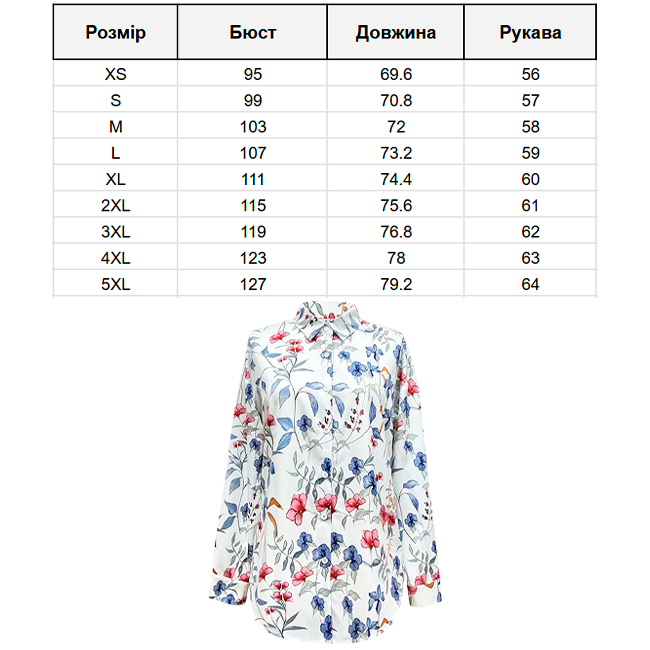 | Розмір | Бюст | Довжина | Рукава |
|---|---|---|---|
| XS | 95 | 69.6 | 56 |
| S | 99 | 70.8 | 57 |
| M | 103 | 72 | 58 |
| L | 107 | 73.2 | 59 |
| XL | 111 | 74.4 | 60 |
| 2XL | 115 | 75.6 | 61 |
| 3XL | 119 | 76.8 | 62 |
| 4XL | 123 | 78 | 63 |
| 5XL | 127 | 79.2 | 64 |